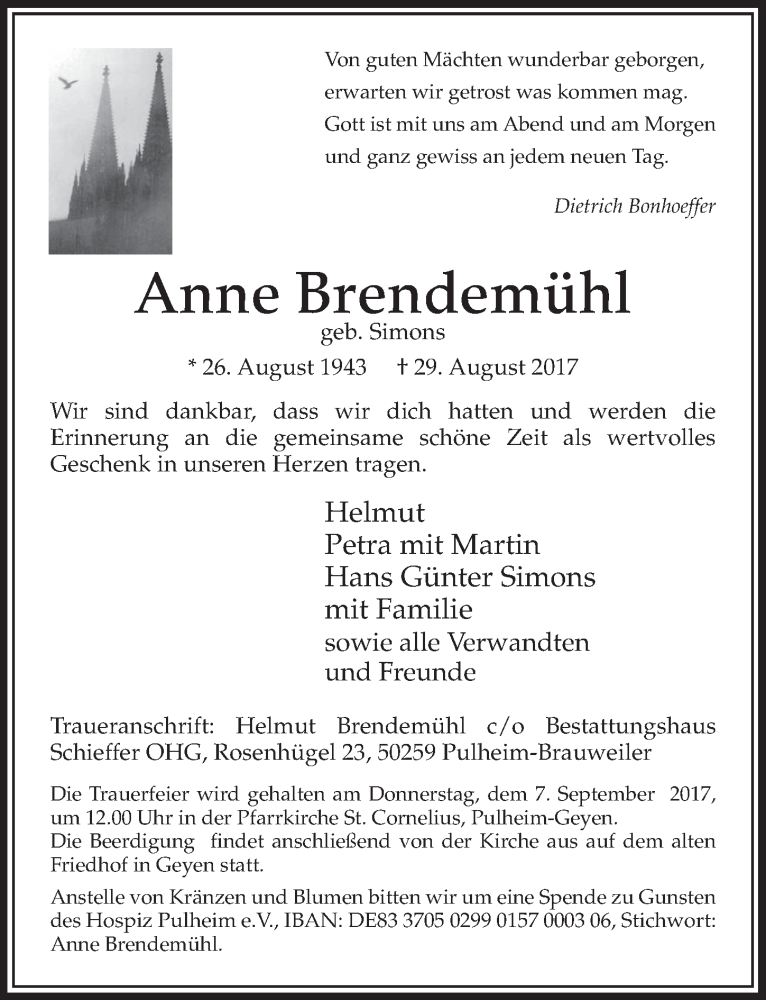 Von guten Mächten wunderbar geborgen,
erwarten wir getrost was kommen mag.
Gott ist mit uns am Abend und am Morgen
und ganz gewiss an jedem neuen Tag.

Dietrich Bonhoeffer

Anne Brendemühl
geb. Simons

* 26. August 1943 † 29. August 2017

Wir sind dankbar, dass wir dich hatten und werden die Erinnerung an die gemeinsame schöne Zeit als wertvolles Geschenk in unseren Herzen tragen.

Helmut
Petra mit Martin
Hans Günter Simons
mit Familie
sowie alle Verwandten
und Freunde

Traueranschrift: Helmut Brendemühl c/o Bestattungshaus Schieffer OHG, Rosenhügel 23, 50259 Pulheim-Brauweiler

Die Trauerfeier wird gehalten am Donnerstag, dem 7. September 2017, um 12.00 Uhr in der Pfarrkirche St. Cornelius, Pulheim-Geyen.
Die Beerdigung findet anschließend von der Kirche aus auf dem alten Friedhof in Geyen statt.

Anstelle von Kränzen und Blumen bitten wir um eine Spende zu Gunsten des Hospiz Pulheim e.V., IBAN: DE83 3705 0299 0157 0003 06, Stichwort: Anne Brendemühl.